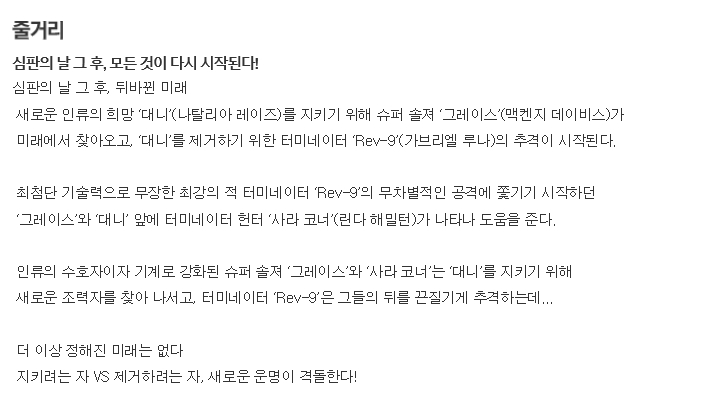 줄거리

심판의 날 그 후, 모든 것이 다시 시작된다!

심판의 날 그 후, 뒤바뀐 미래

새로운 인류의 희망 '대니'(나탈리아 레이즈)를 지키기 위해 슈퍼 솔져 '그레이스'(맥켄지 데이비스)가 미래에서 찾아오고, '대니'를 제거하기 위한 터미네이터 'Rev-9'(가브리엘 루나)의 추격이 시작된다.

최첨단 기술력으로 무장한 최강의 적 터미네이터 'Rev-9'의 무차별적인 공격에 쫓기기 시작하던 '그레이스'와 '대니' 앞에 터미네이터 헌터 '사라 코너'(린다 해밀턴)가 나타나 도움을 준다.

인류의 수호자이자 기계로 강화된 슈퍼 솔져 '그레이스'와 '사라 코너'는 '대니'를 지키기 위해 새로운 조력자를 찾아 나서고, 터미네이터 'Rev-9'은 그들의 뒤를 끈질기게 추격하는데...

더 이상 정해진 미래는 없다
지키려는 자 VS 제거하려는 자, 새로운 운명이 격돌한다!